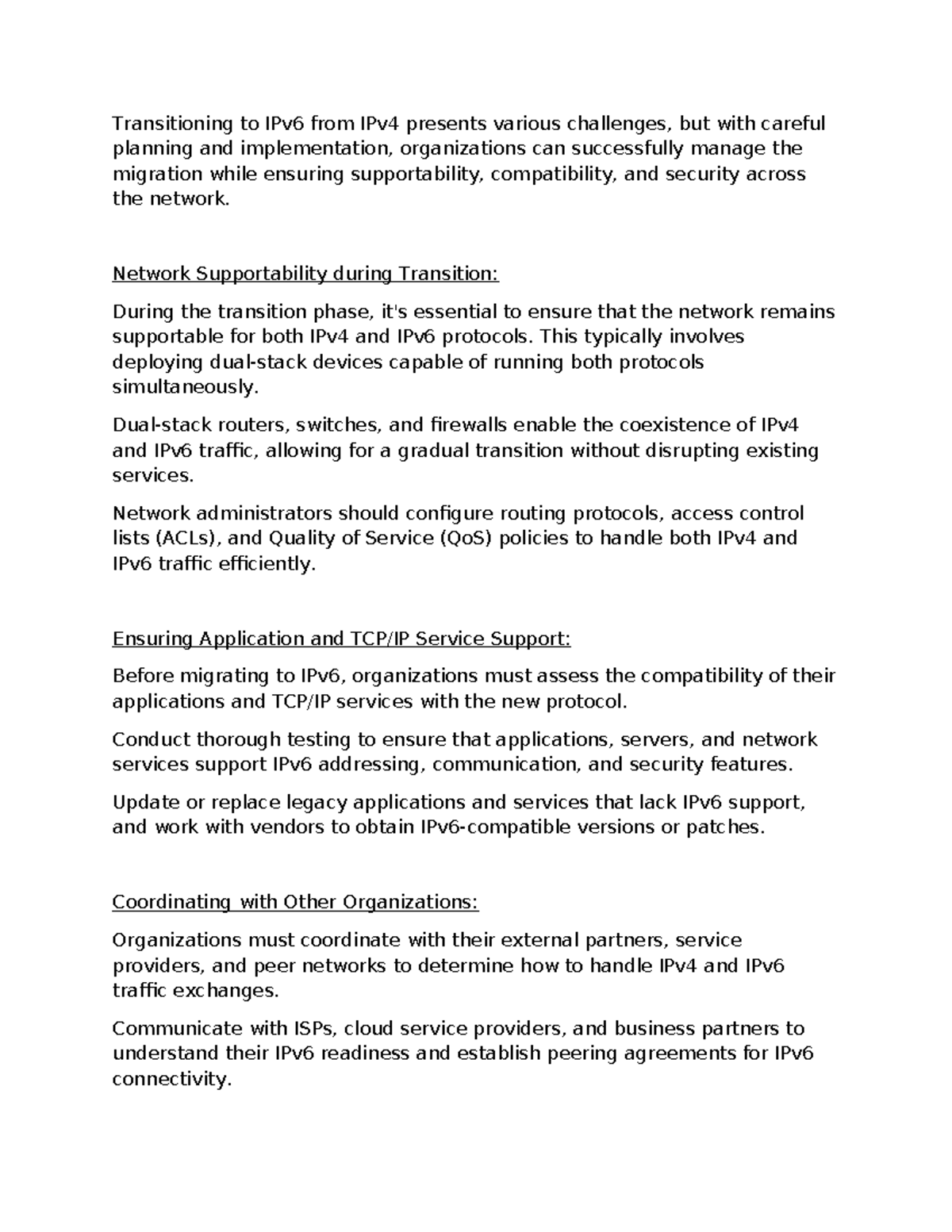 Transitioning to IPv6 from IPv4 presents various challenges, but with careful planning and implementation, organizations can successfully manage the migration while ensuring supportability, compatibility, and security across the network.

Network Supportability during Transition:

During the transition phase, it's essential to ensure that the network remains supportable for both IPv4 and IPv6 protocols. This typically involves deploying dual-stack devices capable of running both protocols simultaneously.

Dual-stack routers, switches, and firewalls enable the coexistence of IPv4 and IPv6 traffic, allowing for a gradual transition without disrupting existing services.

Network administrators should configure routing protocols, access control lists (ACLs), and Quality of Service (QoS) policies to handle both IPv4 and IPv6 traffic efficiently.

Ensuring Application and TCP/IP Service Support:

Before migrating to IPv6, organizations must assess the compatibility of their applications and TCP/IP services with the new protocol.

Conduct thorough testing to ensure that applications, servers, and network services support IPv6 addressing, communication, and security features.

Update or replace legacy applications and services that lack IPv6 support, and work with vendors to obtain IPv6-compatible versions or patches.

Coordinating with Other Organizations:

Organizations must coordinate with their external partners, service providers, and peer networks to determine how to handle IPv4 and IPv6 traffic exchanges.

Communicate with ISPs, cloud service providers, and business partners to understand their IPv6 readiness and establish peering agreements for IPv6 connectivity.